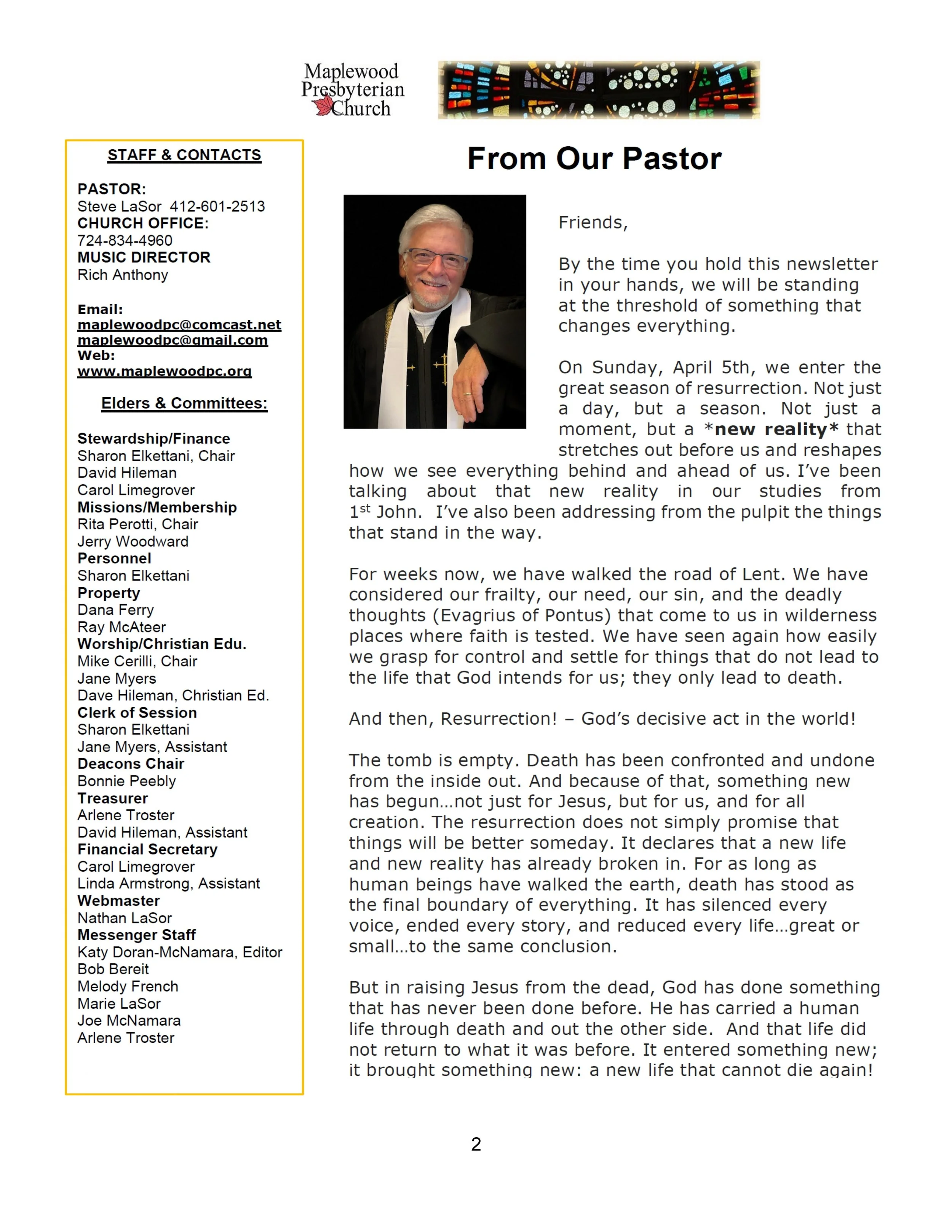 Maplewood Presbyterian Church

STAFF & CONTACTS

PASTOR:
Steve LaSor 412-601-2513
CHURCH OFFICE:
724-834-4960
MUSIC DIRECTOR
Rich Anthony

Email:
maplewoodpc@comcast.net
maplewoodpc@gmail.com
Web:
www.maplewoodpc.org

Elders & Committees:

Stewardship/Finance
Sharon Elkettani, Chair
David Hileman
Carol Limegrover
Missions/Membership
Rita Perotti, Chair
Jerry Woodward
Personnel
Sharon Elkettani
Property
Dana Ferry
Ray McAteer
Worship/Christian Edu.
Mike Cerilli, Chair
Jane Myers
Dave Hileman, Christian Ed.
Clerk of Session
Sharon Elkettani
Jane Myers, Assistant
Deacons Chair
Bonnie Peebly
Treasurer
Arlene Troster
David Hileman, Assistant
Financial Secretary
Carol Limegrover
Linda Armstrong, Assistant
Webmaster
Nathan LaSor
Messenger Staff
Katy Doran-McNamara, Editor
Bob Bereit
Melody French
Marie LaSor
Joe McNamara
Arlene Troster

From Our Pastor

Friends,

By the time you hold this newsletter in your hands, we will be standing at the threshold of something that changes everything.

On Sunday, April 5th, we enter the great season of resurrection. Not just a day, but a season. Not just a moment, but a *new reality* that stretches out before us and reshapes how we see everything behind and ahead of us. I've been talking about that new reality in our studies from 1$^{st}$ John. I've also been addressing from the pulpit the things that stand in the way.

For weeks now, we have walked the road of Lent. We have considered our frailty, our need, our sin, and the deadly thoughts (Evagrius of Pontus) that come to us in wilderness places where faith is tested. We have seen again how easily we grasp for control and settle for things that do not lead to the life that God intends for us; they only lead to death.

And then, Resurrection! – God's decisive act in the world!

The tomb is empty. Death has been confronted and undone from the inside out. And because of that, something new has begun…not just for Jesus, but for us, and for all creation. The resurrection does not simply promise that things will be better someday. It declares that a new life and new reality has already broken in. For as long as human beings have walked the earth, death has stood as the final boundary of everything. It has silenced every voice, ended every story, and reduced every life…great or small…to the same conclusion.

But in raising Jesus from the dead, God has done something that has never been done before. He has carried a human life through death and out the other side. And that life did not return to what it was before. It entered something new; it brought something new: a new life that cannot die again!

2